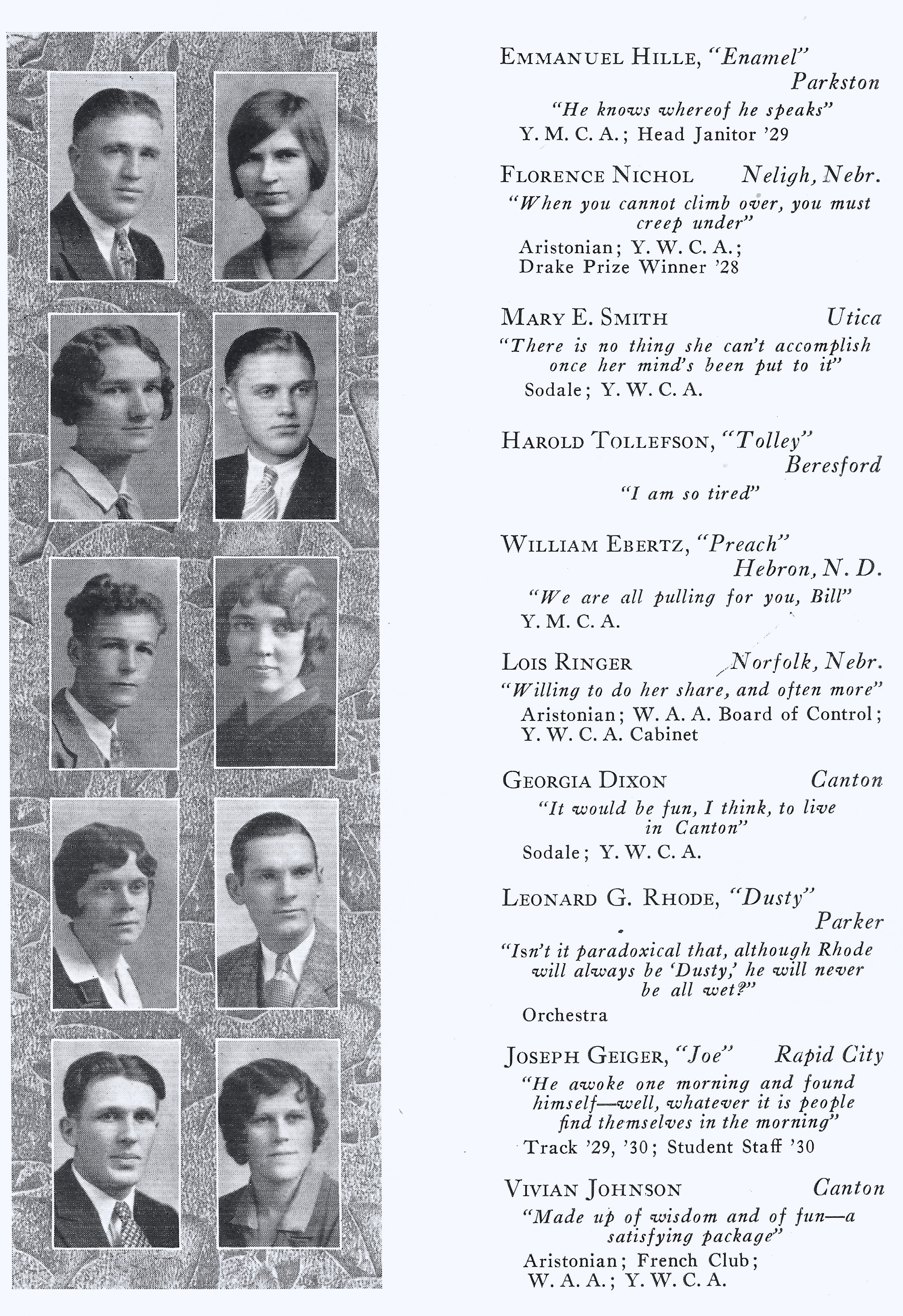 EMMANUEL HILLE, "Enamel"
Parkston
"He knows whereof he speaks"
Y. M. C. A.; Head Janitor '29

FLORENCE NICHOL Neligh, Nebr.
"When you cannot climb over, you must creep under"
Aristonian; Y. W. C. A.; Drake Prize Winner '28

MARY E. SMITH Utica
"There is no thing she can't accomplish once her mind's been put to it"
Sodale; Y. W. C. A.

HAROLD TOLLEFSON, "Tolley"
Beresford
"I am so tired"

WILLIAM EBERTZ, "Preach"
Hebron, N. D.
"We are all pulling for you, Bill"
Y. M. C. A.

LOIS RINGER Norfolk, Nebr.
"Willing to do her share, and often more"
Aristonian; W. A. A. Board of Control; Y. W. C. A. Cabinet

GEORGIA DIXON Canton
"It would be fun, I think, to live in Canton"
Sodale; Y. W. C. A.

LEONARD G. RHODE, "Dusty"
Parker
"Isn't it paradoxical that, although Rhode will always be 'Dusty,' he will never be all wet?"
Orchestra

JOSEPH GEIGER, "Joe" Rapid City
"He awoke one morning and found himself—well, whatever it is people find themselves in the morning"
Track '29, '30; Student Staff '30

VIVIAN JOHNSON Canton
"Made up of wisdom and of fun—a satisfying package"
Aristonian; French Club; W. A. A.; Y. W. C. A.